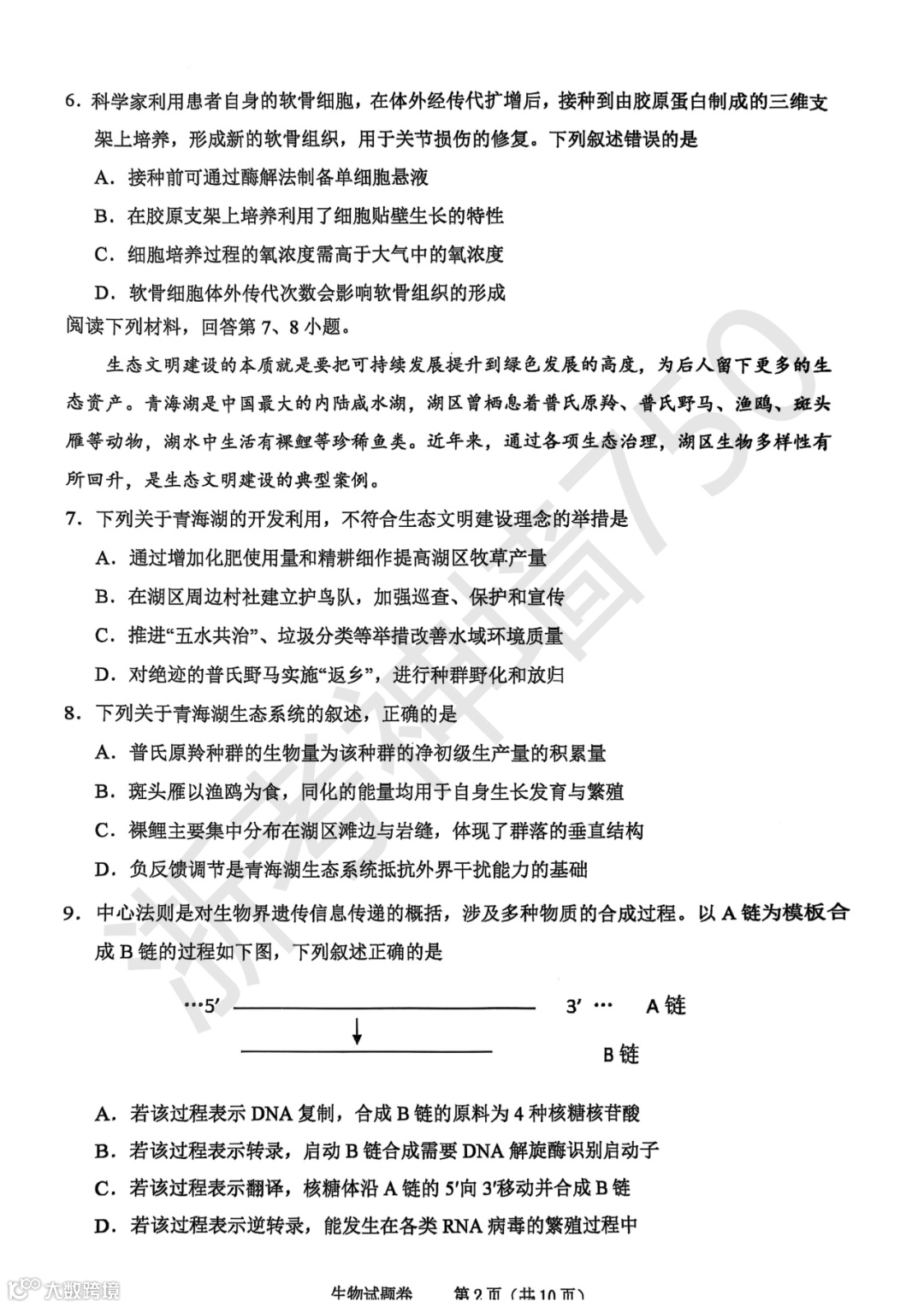 6. 科学家利用患者自身的软骨细胞，在体外经传代扩增后，接种到由胶原蛋白制成的三维支架上培养，形成新的软骨组织，用于关节损伤的修复。下列叙述错误的是

A. 接种前可通过酶解法制备单细胞悬液

B. 在胶原支架上培养利用了细胞贴壁生长的特性

C. 细胞培养过程的氧浓度需高于大气中的氧浓度

D. 软骨细胞体外传代次数会影响软骨组织的形成

阅读下列材料，回答第 7、8 小题。

生态文明建设的本质就是要把可持续发展提升到绿色发展的高度，为后人留下更多的生态资产。青海湖是中国最大的内陆咸水湖，湖区曾栖息着普氏原羚、普氏野马、渔鸥、斑头雁等动物，湖水中生活有裸鲤等珍稀鱼类。近年来，通过各项生态治理，湖区生物多样性有所回升，是生态文明建设的典型案例。

7. 下列关于青海湖的开发利用，不符合生态文明建设理念的举措是

A. 通过增加化肥使用量和精耕细作提高湖区牧草产量

B. 在湖区周边村社建立护鸟队，加强巡查、保护和宣传

C. 推进“五水共治”、垃圾分类等举措改善水域环境质量

D. 对绝迹的普氏野马实施“返乡”，进行种群野化和放归

8. 下列关于青海湖生态系统的叙述，正确的是

A. 普氏原羚种群的生物量为该种群的净初级生产量的积累量

B. 斑头雁以渔鸥为食，同化的能量均用于自身生长发育与繁殖

C. 裸鲤主要集中分布在湖区滩边与岩缝，体现了群落的垂直结构

D. 负反馈调节是青海湖生态系统抵抗外界干扰能力的基础

9. 中心法则是对生物界遗传信息传递的概括，涉及多种物质的合成过程。以 A 链为模板合成 B 链的过程如下图，下列叙述正确的是

…5′ 3′ … A 链

B 链

A. 若该过程表示 DNA 复制，合成 B 链的原料为 4 种核糖核苷酸

B. 若该过程表示转录，启动 B 链合成需要 DNA 解旋酶识别启动子

C. 若该过程表示翻译，核糖体沿 A 链的 5′向 3′移动并合成 B 链

D. 若该过程表示逆转录，能发生在各类 RNA 病毒的繁殖过程中

浙考神墙750

大数跨境

生物试题卷 第 2 页（共 10 页）